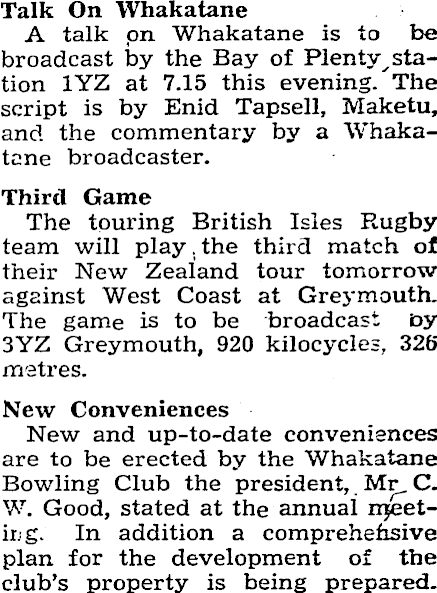 Talk On Whakatane

A talk on Whakatane is to be broadcast by the Bay of Plenty station 1YZ at 7.15 this evening. The script is by Enid Tapsell, Maketu, and the commentary by a Whakatane broadcaster.

Third Game

The touring British Isles Rugby team will play the third match of their New Zealand tour tomorrow against West Coast at Greymouth. The game is to be broadcast by 3YZ Greymouth, 920 kilocycles, 326 metres.

New Conveniences

New and up-to-date conveniences are to be erected by the Whakatane Bowling Club the president, Mr C. W. Good, stated at the annual meeting. In addition a comprehensive plan for the development of the club's property is being prepared.